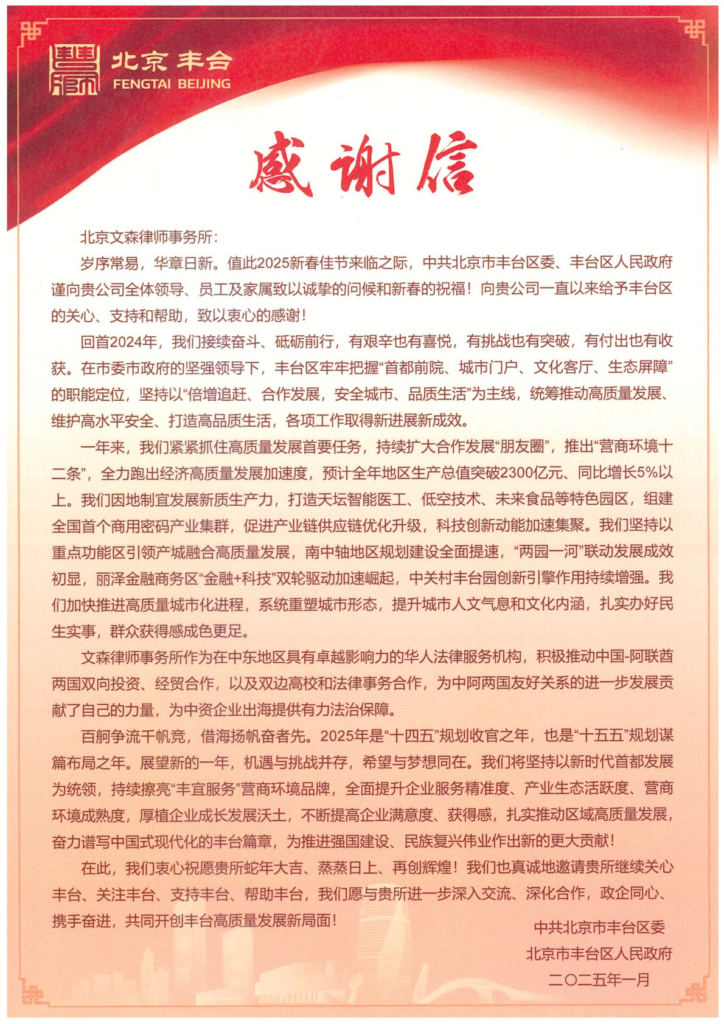 北京丰台
FENGTAI BEIJING

感谢信

北京文森律师事务所：

岁序常易，华章日新。值此2025新春佳节来临之际，中共北京市丰台区委、丰台区人民政府谨向贵公司全体领导、员工及家属致以诚挚的问候和新春的祝福！向贵公司一直以来给予丰台区的关心、支持和帮助，致以衷心的感谢！

回首2024年，我们接续奋斗、砥砺前行，有艰辛也有喜悦，有挑战也有突破，有付出也有收获。在市委市政府的坚强领导下，丰台区牢牢把握“首都前院、城市门户、文化客厅、生态屏障”的职能定位，坚持以“倍增追赶、合作发展，安全城市、品质生活”为主线，统筹推动高质量发展、维护高水平安全、打造高品质生活，各项工作取得新进展新成效。

一年来，我们紧紧抓住高质量发展首要任务，持续扩大合作发展“朋友圈”，推出“营商环境十二条”，全力跑出经济高质量发展加速度，预计全年地区生产总值突破2300亿元、同比增长5%以上。我们因地制宜发展新质生产力，打造天坛智能医工、低空技术、未来食品等特色园区，组建全国首个商用密码产业集群，促进产业链供应链优化升级，科技创新动能加速集聚。我们坚持以重点功能区引领产城融合高质量发展，南中轴地区规划建设全面提速，“两园一河”联动发展成效初显，丽泽金融商务区“金融+科技”双轮驱动加速崛起，中关村丰台园创新引擎作用持续增强。我们加快推进高质量城市化进程，系统重塑城市形态，提升城市人文气息和文化内涵，扎实办好民生实事，群众获得感成色更足。

文森律师事务所作为在中东地区具有卓越影响力的华人法律服务机构，积极推动中国-阿联酋两国双向投资、经贸合作，以及双边高校和法律事务合作，为中阿两国友好关系的进一步发展贡献了自己的力量，为中资企业出海提供有力法治保障。

百舸争流千帆竞，借海扬帆奋者先。2025年是“十四五”规划收官之年，也是“十五五”规划谋篇布局之年。展望新的一年，机遇与挑战并存，希望与梦想同在。我们将坚持以新时代首都发展为统领，持续擦亮“丰宜服务”营商环境品牌，全面提升企业服务精准度、产业生态活跃度、营商环境成熟度，厚植企业成长发展沃土，不断提高企业满意度、获得感，扎实推动区域高质量发展，奋力谱写中国式现代化的丰台篇章，为推进强国建设、民族复兴伟业作出新的更大贡献！

在此，我们衷心祝愿贵所蛇年大吉、蒸蒸日上、再创辉煌！我们也真诚地邀请贵所继续关心丰台、关注丰台、支持丰台、帮助丰台，我们愿与贵所进一步深入交流、深化合作，政企同心、携手奋进，共同开创丰台高质量发展新局面！

中共北京市丰台区委
北京市丰台区人民政府
二〇二五年一月